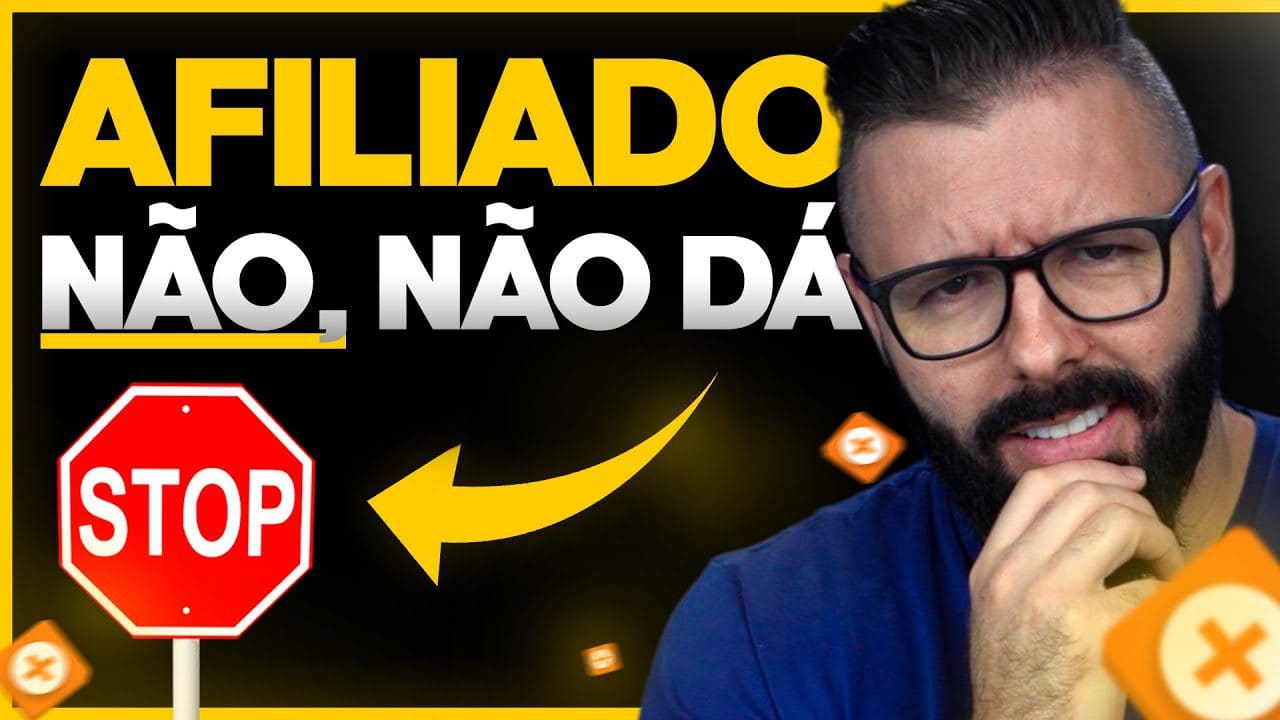 AFILIADO
NÃO, NÃO DÁ

STOP